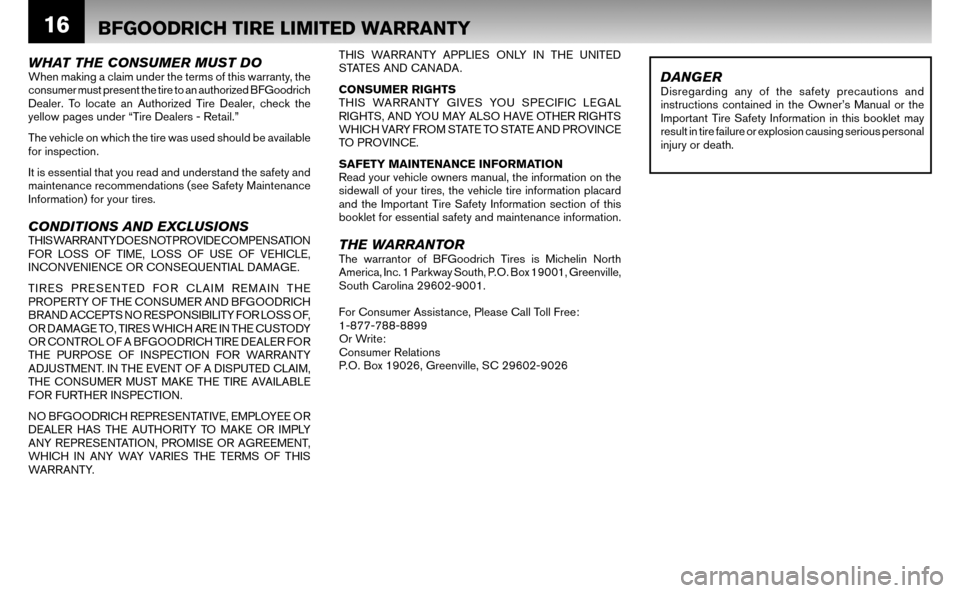 16 BFGOODRICH TIRE LIMITED WARRANTY

WHAT THE CONSUMER MUST DO
When making a claim under the terms of this warranty, the consumer must present the tire to an authorized BFGoodrich Dealer. To locate an Authorized Tire Dealer, check the yellow pages under “Tire Dealers - Retail.”

The vehicle on which the tire was used should be available for inspection.

It is essential that you read and understand the safety and maintenance recommendations (see Safety Maintenance Information) for your tires.

CONDITIONS AND EXCLUSIONS
THIS WARRANTY DOES NOT PROVIDE COMPENSATION FOR LOSS OF TIME, LOSS OF USE OF VEHICLE, INCONVENIENCE OR CONSEQUENTIAL DAMAGE.

TIRES PRESENTED FOR CLAIM REMAIN THE PROPERTY OF THE CONSUMER AND BFGOODRICH BRAND ACCEPTS NO RESPONSIBILITY FOR LOSS OF, OR DAMAGE TO, TIRES WHICH ARE IN THE CUSTODY OR CONTROL OF A BFGOODRICH TIRE DEALER FOR THE PURPOSE OF INSPECTION FOR WARRANTY ADJUSTMENT. IN THE EVENT OF A DISPUTED CLAIM, THE CONSUMER MUST MAKE THE TIRE AVAILABLE FOR FURTHER INSPECTION.

NO BFGOODRICH REPRESENTATIVE, EMPLOYEE OR DEALER HAS THE AUTHORITY TO MAKE OR IMPLY ANY REPRESENTATION, PROMISE OR AGREEMENT, WHICH IN ANY WAY VARIES THE TERMS OF THIS WARRANTY.

THIS WARRANTY APPLIES ONLY IN THE UNITED STATES AND CANADA.

CONSUMER RIGHTS
THIS WARRANTY GIVES YOU SPECIFIC LEGAL RIGHTS, AND YOU MAY ALSO HAVE OTHER RIGHTS WHICH VARY FROM STATE TO STATE AND PROVINCE TO PROVINCE.

SAFETY MAINTENANCE INFORMATION
Read your vehicle owners manual, the information on the sidewall of your tires, the vehicle tire information placard and the Important Tire Safety Information section of this booklet for essential safety and maintenance information.

THE WARRANTOR
The warrantor of BFGoodrich Tires is Michelin North America, Inc. 1 Parkway South, P.O. Box 19001, Greenville, South Carolina 29602-9001.

For Consumer Assistance, Please Call Toll Free:
1-877-788-8899
Or Write:
Consumer Relations
P.O. Box 19026, Greenville, SC 29602-9026

DANGER
Disregarding any of the safety precautions and instructions contained in the Owner’s Manual or the Important Tire Safety Information in this booklet may result in tire failure or explosion causing serious personal injury or death.

carmanualsonline.info